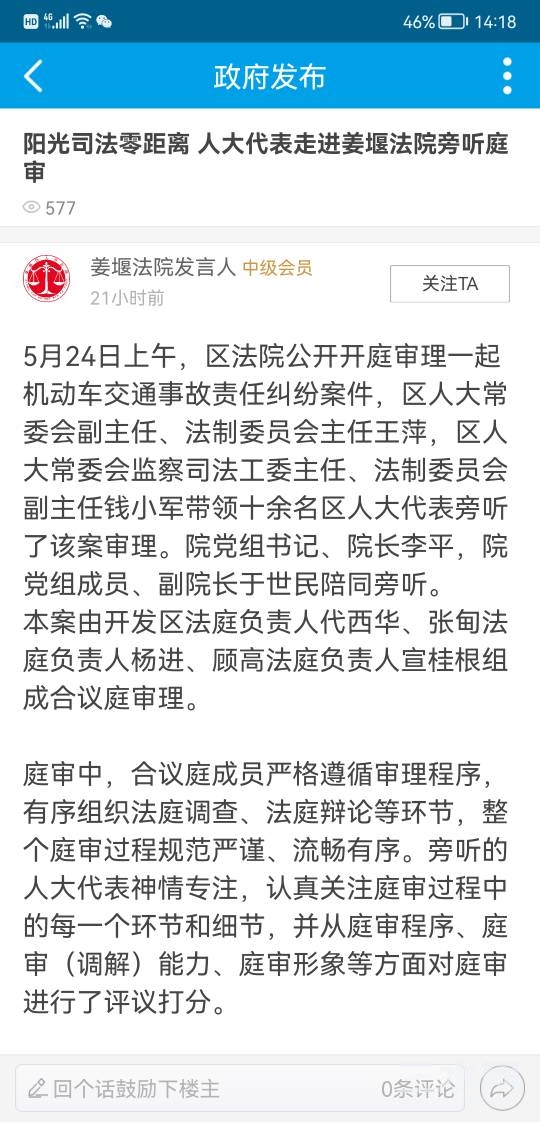 HD 4G 46% 14:18

政府发布

阳光司法零距离 人大代表走进姜堰法院旁听庭审

577

姜堰法院发言人 中级会员
21小时前
关注TA

5月24日上午，区法院公开开庭审理一起机动车交通事故责任纠纷案件，区人大常委会副主任、法制委员会主任王萍，区人大常委会监察司法工委主任、法制委员会副主任钱小军带领十余名区人大代表旁听了该案审理。院党组书记、院长李平，院党组成员、副院长于世民陪同旁听。
本案由开发区法庭负责人代西华、张甸法庭负责人杨进、顾高法庭负责人宣桂根组成合议庭审理。

庭审中，合议庭成员严格遵循审理程序，有序组织法庭调查、法庭辩论等环节，整个庭审过程规范严谨、流畅有序。旁听的人大代表神情专注，认真关注庭审过程中的每一个环节和细节，并从庭审程序、庭审（调解）能力、庭审形象等方面对庭审进行了评议打分。

回个话鼓励下楼主
0条评论